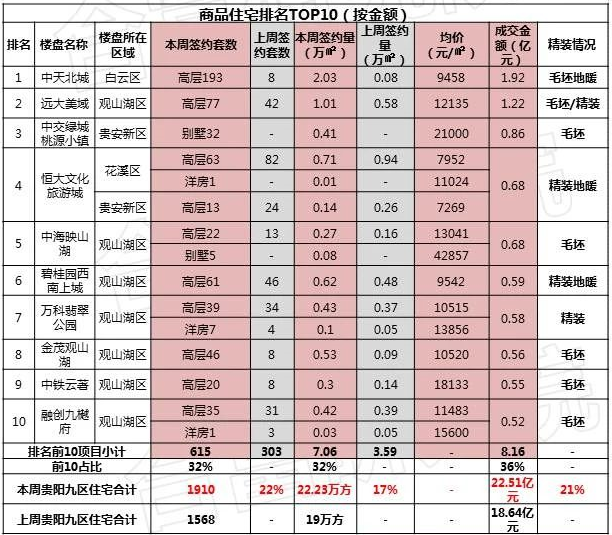 商品住宅排名TOP10（按金额）

| 排名 | 楼盘名称 | 楼盘所在区域 | 本周签约套数 | 上周签约套数 | 本周签约量（万㎡） | 上周签约量（万㎡） | 均价（元/㎡） | 成交金额（亿元） | 精装情况 |
|---|---|---|---|---|---|---|---|---|---|
| 1 | 中天北城 | 白云区 | 高层193 | 8 | 2.03 | 0.08 | 9458 | 1.92 | 毛坯地暖 |
| 2 | 远大美域 | 观山湖区 | 高层77 | 42 | 1.01 | 0.58 | 12135 | 1.22 | 毛坯/精装 |
| 3 | 中交绿城桃源小镇 | 贵安新区 | 别墅32 | - | 0.41 | - | 21000 | 0.86 | 毛坯 |
| 4 | 恒大文化旅游城 | 花溪区 | 高层63 | 82 | 0.71 | 0.94 | 7952 | 0.68 | 精装地暖 |
| | | | 洋房1 | - | 0.01 | - | 11024 | | |
| | | 贵安新区 | 高层13 | 24 | 0.14 | 0.26 | 7269 | | |
| 5 | 中海映山湖 | 观山湖区 | 高层22 | 13 | 0.27 | 0.16 | 13041 | 0.68 | 毛坯 |
| | | | 别墅5 | - | 0.08 | - | 42857 | | |
| 6 | 碧桂园西南上城 | 观山湖区 | 高层61 | 46 | 0.62 | 0.48 | 9542 | 0.59 | 精装地暖 |
| 7 | 万科翡翠公园 | 观山湖区 | 高层39 | 34 | 0.43 | 0.37 | 10515 | 0.58 | 精装 |
| | | | 洋房7 | 4 | 0.1 | 0.05 | 13856 | | |
| 8 | 金茂观山湖 | 观山湖区 | 高层46 | 8 | 0.53 | 0.09 | 10520 | 0.56 | 毛坯 |
| 9 | 中铁云著 | 观山湖区 | 高层20 | 8 | 0.3 | 0.14 | 18133 | 0.55 | 毛坯 |
| 10 | 融创九樾府 | 观山湖区 | 高层35 | 31 | 0.42 | 0.39 | 11483 | 0.52 | 毛坯 |
| | | | 洋房1 | 3 | 0.03 | 0.05 | 15600 | | |
| 排名前10项目小计 | | | 615 | 303 | 7.06 | 3.59 | - | 8.16 | - |
| 前10占比 | | | 32% | - | 32% | - | - | 36% | - |
| 本周贵阳九区住宅合计 | | | 1910 | 22% | 22.23万方 | 17% | - | 22.51亿元 | 21% |
| 上周贵阳九区住宅合计 | | | 1568 | - | 19万方 | - | - | 18.64亿元 | - |